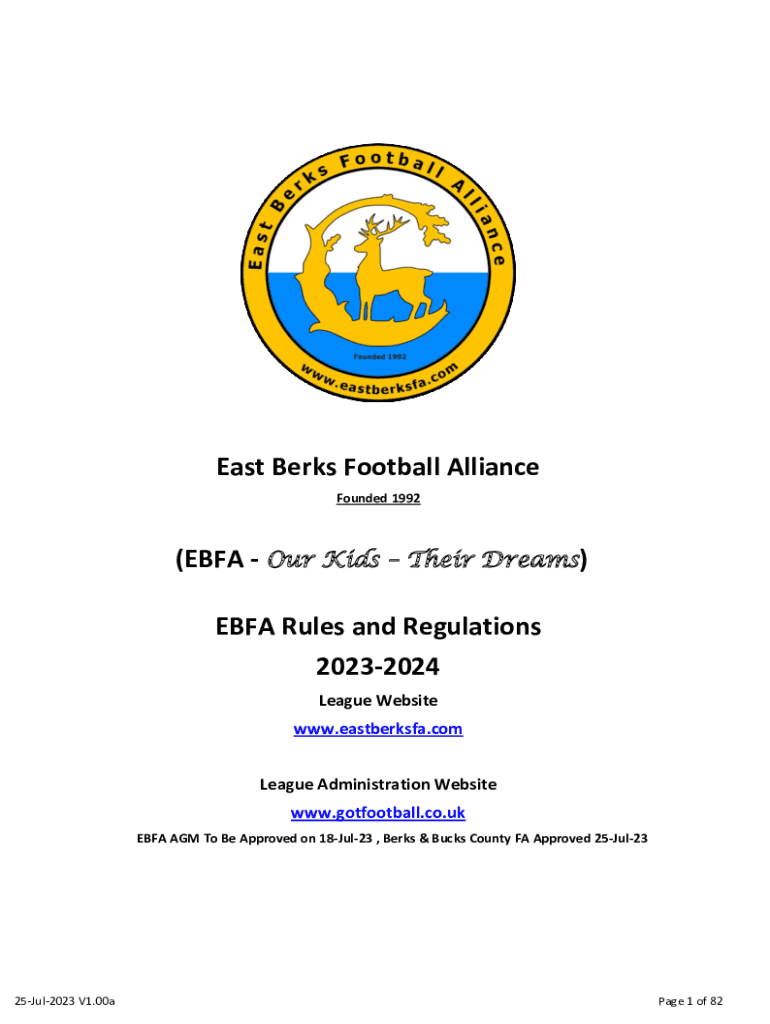 East Berks Football Alliance

Founded 1992

www.eastberksfa.com

East Berks Football Alliance

Founded 1992

(EBFA - Our Kids – Their Dreams)

EBFA Rules and Regulations

2023-2024

League Website

www.eastberksfa.com

League Administration Website

www.gotfootball.co.uk

EBFA AGM To Be Approved on 18-Jul-23 , Berks & Bucks County FA Approved 25-Jul-23

25-Jul-2023 V1.00a

Page 1 of 82